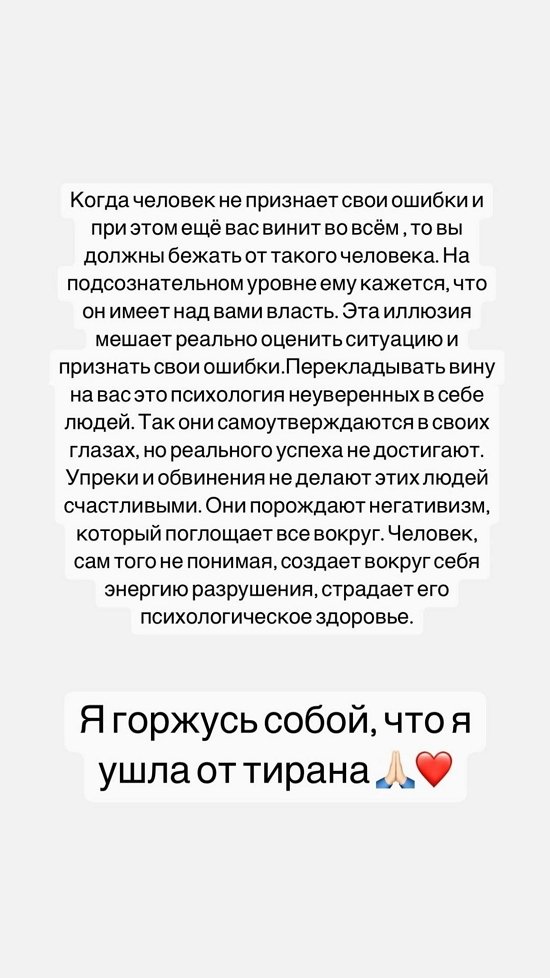 Когда человек не признает свои ошибки и при этом ещё вас винит во всём , то вы должны бежать от такого человека. На подсознательном уровне ему кажется, что он имеет над вами власть. Эта иллюзия мешает реально оценить ситуацию и признать свои ошибки.Перекладывать вину на вас это психология неуверенных в себе людей. Так они самоутверждаются в своих глазах, но реального успеха не достигают. Упреки и обвинения не делают этих людей счастливыми. Они порождают негативизм, который поглощает все вокруг. Человек, сам того не понимая, создает вокруг себя энергию разрушения, страдает его психологическое здоровье.

Я горжусь собой, что я ушла от тирана 🙏🏻❤️